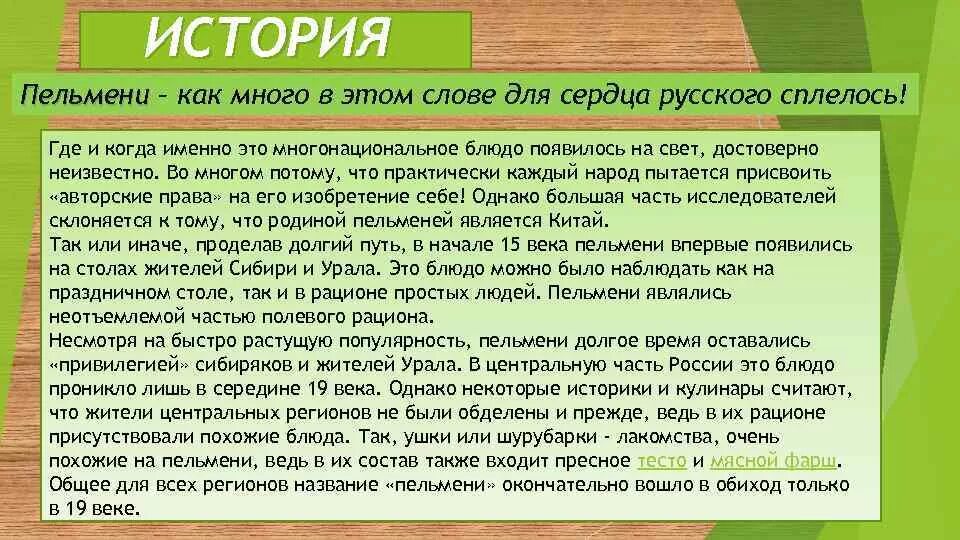 ИСТОРИЯ

Пельмени – как много в этом слове для сердца русского сплелось!

Где и когда именно это многонациональное блюдо появилось на свет, достоверно неизвестно. Во многом потому, что практически каждый народ пытается присвоить «авторские права» на его изобретение себе! Однако большая часть исследователей склоняется к тому, что родиной пельменей является Китай.
Так или иначе, проделав долгий путь, в начале 15 века пельмени впервые появились на столах жителей Сибири и Урала. Это блюдо можно было наблюдать как на праздничном столе, так и в рационе простых людей. Пельмени являлись неотъемлемой частью полевого рациона.
Несмотря на быстро растущую популярность, пельмени долгое время оставались «привилегией» сибиряков и жителей Урала. В центральную часть России это блюдо проникло лишь в середине 19 века. Однако некоторые историки и кулинары считают, что жители центральных регионов не были обделены и прежде, ведь в их рационе присутствовали похожие блюда. Так, ушки или шурубарки - лакомства, очень похожие на пельмени, ведь в их состав также входит пресное тесто и мясной фарш.
Общее для всех регионов название «пельмени» окончательно вошло в обиход только в 19 веке.